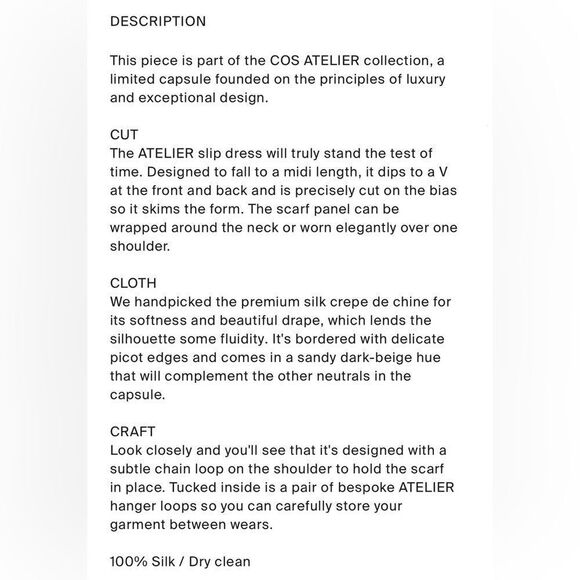 DESCRIPTION

This piece is part of the COS ATELIER collection, a limited capsule founded on the principles of luxury and exceptional design.

CUT
The ATELIER slip dress will truly stand the test of time. Designed to fall to a midi length, it dips to a V at the front and back and is precisely cut on the bias so it skims the form. The scarf panel can be wrapped around the neck or worn elegantly over one shoulder.

CLOTH
We handpicked the premium silk crepe de chine for its softness and beautiful drape, which lends the silhouette some fluidity. It's bordered with delicate picot edges and comes in a sandy dark-beige hue that will complement the other neutrals in the capsule.

CRAFT
Look closely and you'll see that it's designed with a subtle chain loop on the shoulder to hold the scarf in place. Tucked inside is a pair of bespoke ATELIER hanger loops so you can carefully store your garment between wears.

100% Silk / Dry clean